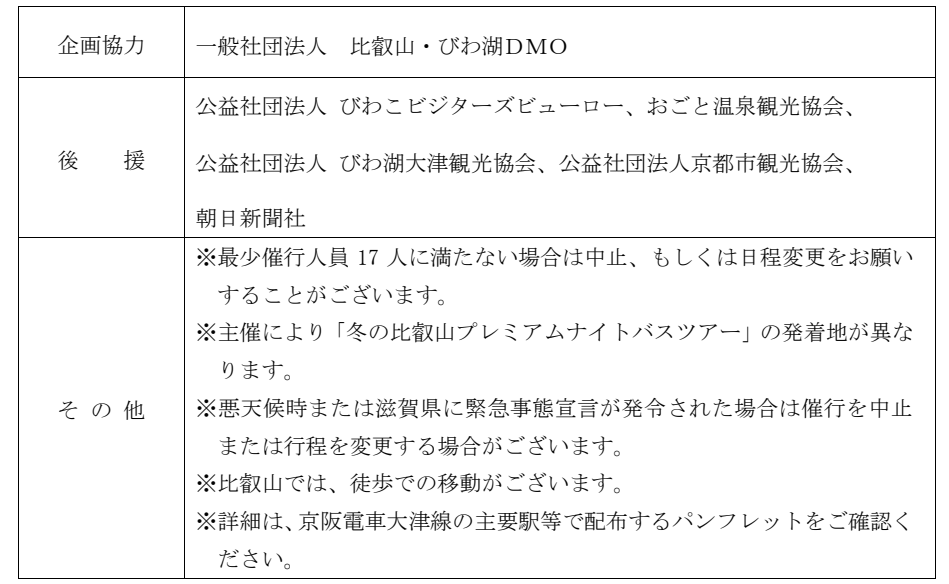 | 企画協力 | 一般社団法人　比叡山・びわ湖DMO |
|---|---|
| 後　援 | 公益社団法人 びわこビジターズビューロー、おごと温泉観光協会、公益社団法人 びわ湖大津観光協会、公益社団法人京都市観光協会、朝日新聞社 |
| その他 | ※最少催行人員 17 人に満たない場合は中止、もしくは日程変更をお願いすることがございます。<br>※主催により「冬の比叡山プレミアムナイトバスツアー」の発着地が異なります。<br>※悪天候時または滋賀県に緊急事態宣言が発令された場合は催行を中止または行程を変更する場合がございます。<br>※比叡山では、徒歩での移動がございます。<br>※詳細は、京阪電車大津線の主要駅等で配布するパンフレットをご確認ください。 |